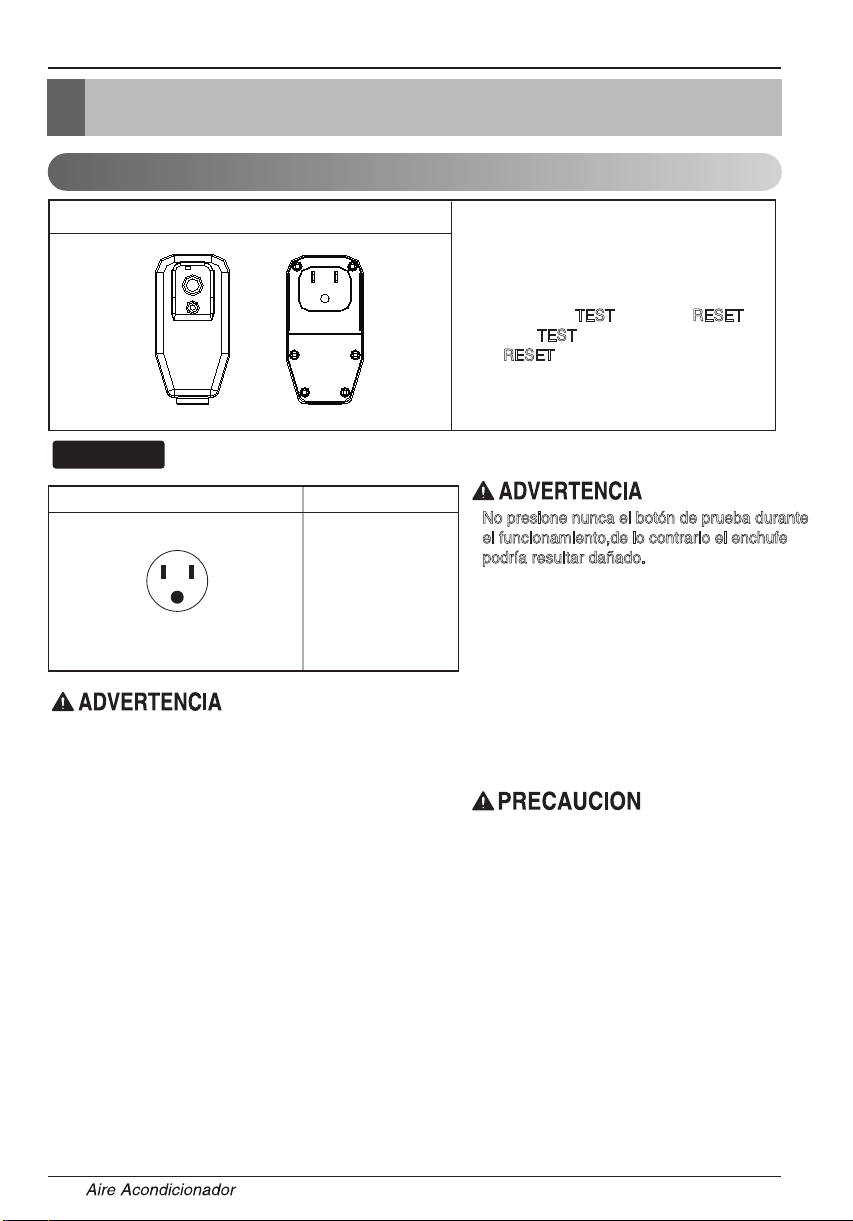 TEST RESET
TEST
RESET

ADVERTENCIA
No presione nunca el botón de prueba durante el funcionamiento,de lo contrario el enchufe podría resultar dañado.

ADVERTENCIA

PRECAUCION

Aire Acondicionador